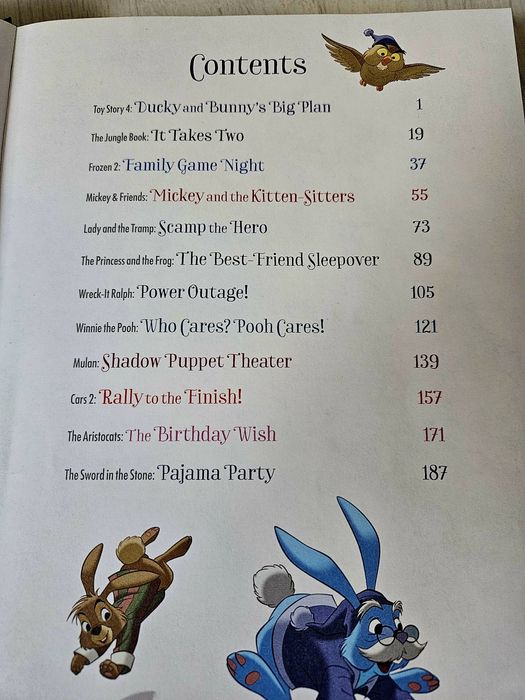 Contents

Toy Story 4: Ducky and Bunny's Big Plan 1

The Jungle Book: It Takes Two 19

Frozen 2: Family Game Night 37

Mickey & Friends: Mickey and the Kitten-Sitters 55

Lady and the Tramp: Scamp the Hero 73

The Princess and the Frog: The Best-Friend Sleepover 89

Wreck-It Ralph: Power Outage! 105

Winnie the Pooh: Who Cares? Pooh Cares! 121

Mulan: Shadow Puppet Theater 139

Cars 2: Rally to the Finish! 157

The Aristocats: The Birthday Wish 171

The Sword in the Stone: Pajama Party 187